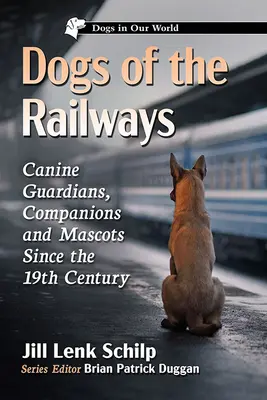 Dogs in Our World

Dogs of the Railways

Canine Guardians, Companions and Mascots Since the 19th Century

Jill Lenk Schilp

Series Editor Brian Patrick Duggan